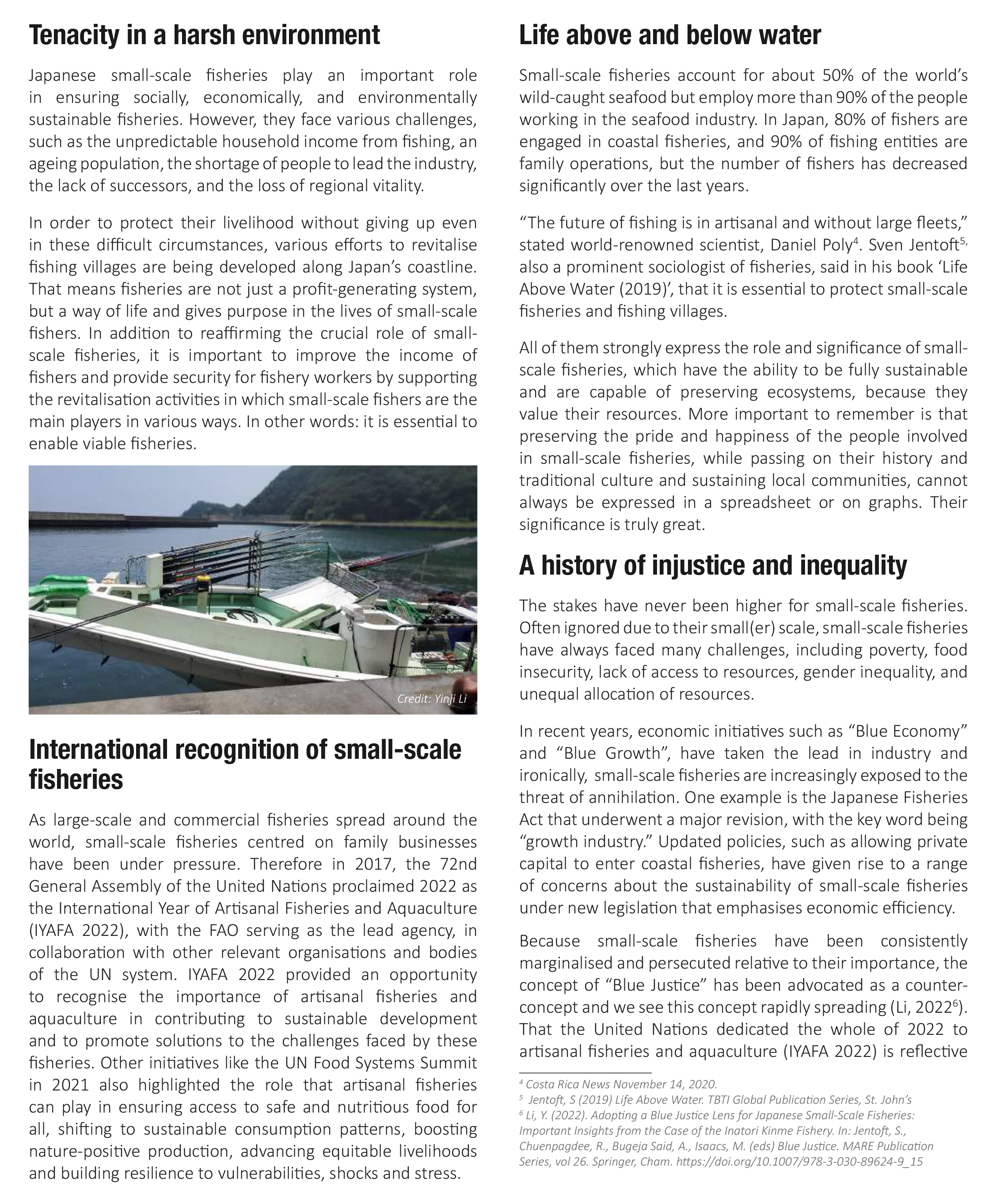 Tenacity in a harsh environment

Japanese small-scale fisheries play an important role in ensuring socially, economically, and environmentally sustainable fisheries. However, they face various challenges, such as the unpredictable household income from fishing, an ageing population, the shortage of people to lead the industry, the lack of successors, and the loss of regional vitality.

In order to protect their livelihood without giving up even in these difficult circumstances, various efforts to revitalise fishing villages are being developed along Japan's coastline. That means fisheries are not just a profit-generating system, but a way of life and gives purpose in the lives of small-scale fishers. In addition to reaffirming the crucial role of small-scale fisheries, it is important to improve the income of fishers and provide security for fishery workers by supporting the revitalisation activities in which small-scale fishers are the main players in various ways. In other words: it is essential to enable viable fisheries.

Credit: Yinji Li

International recognition of small-scale fisheries

As large-scale and commercial fisheries spread around the world, small-scale fisheries centred on family businesses have been under pressure. Therefore in 2017, the 72nd General Assembly of the United Nations proclaimed 2022 as the International Year of Artisanal Fisheries and Aquaculture (IYAFA 2022), with the FAO serving as the lead agency, in collaboration with other relevant organisations and bodies of the UN system. IYAFA 2022 provided an opportunity to recognise the importance of artisanal fisheries and aquaculture in contributing to sustainable development and to promote solutions to the challenges faced by these fisheries. Other initiatives like the UN Food Systems Summit in 2021 also highlighted the role that artisanal fisheries can play in ensuring access to safe and nutritious food for all, shifting to sustainable consumption patterns, boosting nature-positive production, advancing equitable livelihoods and building resilience to vulnerabilities, shocks and stress.

Life above and below water

Small-scale fisheries account for about 50% of the world's wild-caught seafood but employ more than 90% of the people working in the seafood industry. In Japan, 80% of fishers are engaged in coastal fisheries, and 90% of fishing entities are family operations, but the number of fishers has decreased significantly over the last years.

"The future of fishing is in artisanal and without large fleets," stated world-renowned scientist, Daniel Poly$^4$. Sven Jentoft$^{5,}$ also a prominent sociologist of fisheries, said in his book 'Life Above Water (2019)', that it is essential to protect small-scale fisheries and fishing villages.

All of them strongly express the role and significance of small-scale fisheries, which have the ability to be fully sustainable and are capable of preserving ecosystems, because they value their resources. More important to remember is that preserving the pride and happiness of the people involved in small-scale fisheries, while passing on their history and traditional culture and sustaining local communities, cannot always be expressed in a spreadsheet or on graphs. Their significance is truly great.

A history of injustice and inequality

The stakes have never been higher for small-scale fisheries. Often ignored due to their small(er) scale, small-scale fisheries have always faced many challenges, including poverty, food insecurity, lack of access to resources, gender inequality, and unequal allocation of resources.

In recent years, economic initiatives such as "Blue Economy" and "Blue Growth", have taken the lead in industry and ironically, small-scale fisheries are increasingly exposed to the threat of annihilation. One example is the Japanese Fisheries Act that underwent a major revision, with the key word being "growth industry." Updated policies, such as allowing private capital to enter coastal fisheries, have given rise to a range of concerns about the sustainability of small-scale fisheries under new legislation that emphasises economic efficiency.

Because small-scale fisheries have been consistently marginalised and persecuted relative to their importance, the concept of "Blue Justice" has been advocated as a counter-concept and we see this concept rapidly spreading (Li, 2022$^6$). That the United Nations dedicated the whole of 2022 to artisanal fisheries and aquaculture (IYAFA 2022) is reflective

$^4$ Costa Rica News November 14, 2020.
$^5$ Jentoft, S (2019) Life Above Water. TBTI Global Publication Series, St. John's
$^6$ Li, Y. (2022). Adopting a Blue Justice Lens for Japanese Small-Scale Fisheries: Important Insights from the Case of the Inatori Kinme Fishery. In: Jentoft, S., Chuenpagdee, R., Bugeja Said, A., Isaacs, M. (eds) Blue Justice. MARE Publication Series, vol 26. Springer, Cham. https://doi.org/10.1007/978-3-030-89624-9_15